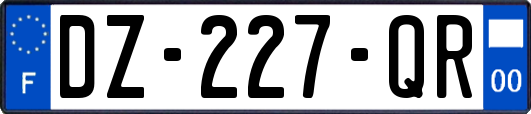 F
DZ-227-QR
00